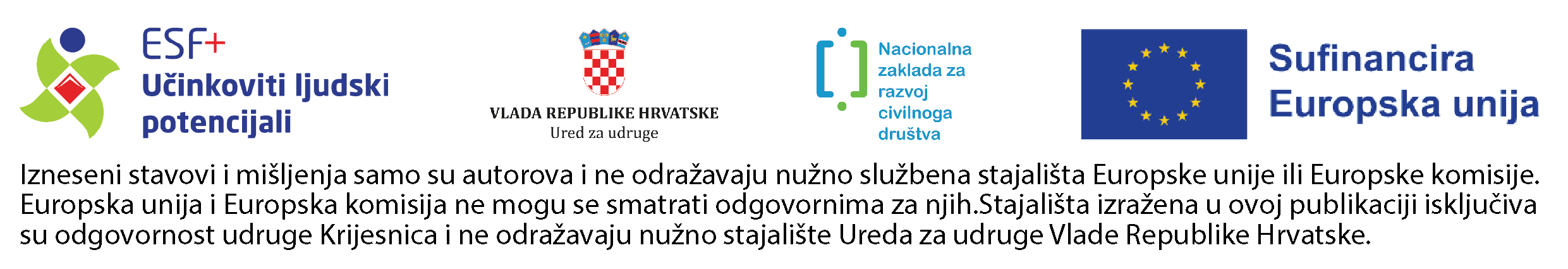 ESF+
Učinkoviti ljudski potencijali

VLADA REPUBLIKE HRVATSKE
Ured za udruge

Nacionalna zaklada za razvoj civilnoga društva

Sufinancira Europska unija

Izneseni stavovi i mišljenja samo su autorova i ne odražavaju nužno službena stajališta Europske unije ili Europske komisije. Europska unija i Europska komisija ne mogu se smatrati odgovornima za njih.Stajališta izražena u ovoj publikaciji isključiva su odgovornost udruge Krijesnica i ne odražavaju nužno stajalište Ureda za udruge Vlade Republike Hrvatske.